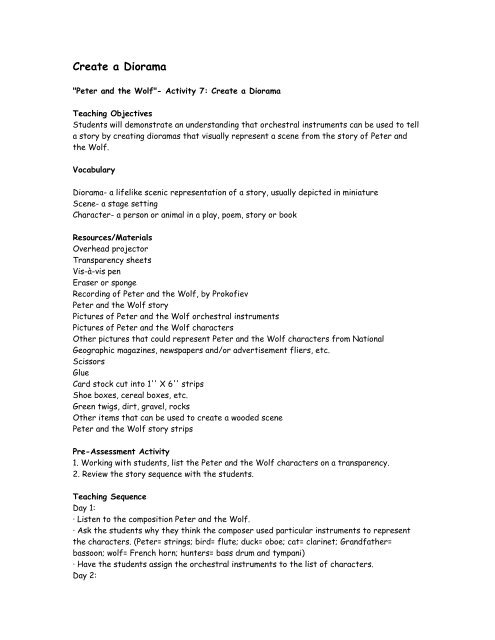 Create a Diorama

"Peter and the Wolf"- Activity 7: Create a Diorama

Teaching Objectives
Students will demonstrate an understanding that orchestral instruments can be used to tell a story by creating dioramas that visually represent a scene from the story of Peter and the Wolf.

Vocabulary

Diorama- a lifelike scenic representation of a story, usually depicted in miniature
Scene- a stage setting
Character- a person or animal in a play, poem, story or book

Resources/Materials
Overhead projector
Transparency sheets
Vis-à-vis pen
Eraser or sponge
Recording of Peter and the Wolf, by Prokofiev
Peter and the Wolf story
Pictures of Peter and the Wolf orchestral instruments
Pictures of Peter and the Wolf characters
Other pictures that could represent Peter and the Wolf characters from National Geographic magazines, newspapers and/or advertisement fliers, etc.
Scissors
Glue
Card stock cut into 1'' X 6'' strips
Shoe boxes, cereal boxes, etc.
Green twigs, dirt, gravel, rocks
Other items that can be used to create a wooded scene
Peter and the Wolf story strips

Pre-Assessment Activity
1. Working with students, list the Peter and the Wolf characters on a transparency.
2. Review the story sequence with the students.

Teaching Sequence
Day 1:
· Listen to the composition Peter and the Wolf.
· Ask the students why they think the composer used particular instruments to represent the characters. (Peter= strings; bird= flute; duck= oboe; cat= clarinet; Grandfather= bassoon; wolf= French horn; hunters= bass drum and tympani)
· Have the students assign the orchestral instruments to the list of characters.
Day 2: